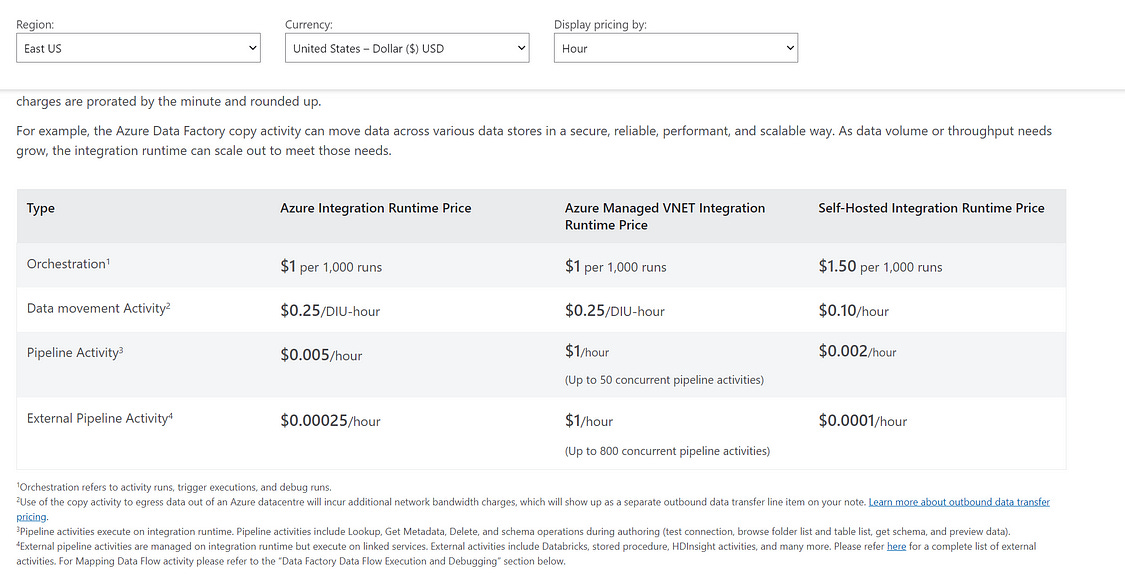 Region:
East US

Currency:
United States – Dollar ($) USD

Display pricing by:
Hour

charges are prorated by the minute and rounded up.

For example, the Azure Data Factory copy activity can move data across various data stores in a secure, reliable, performant, and scalable way. As data volume or throughput needs grow, the integration runtime can scale out to meet those needs.

| Type | Azure Integration Runtime Price | Azure Managed VNET Integration Runtime Price | Self-Hosted Integration Runtime Price |
|---|---|---|---|
| Orchestration$^1$ | \$1 per 1,000 runs | \$1 per 1,000 runs | \$1.50 per 1,000 runs |
| Data movement Activity$^2$ | \$0.25/DIU-hour | \$0.25/DIU-hour | \$0.10/hour |
| Pipeline Activity$^3$ | \$0.005/hour | \$1/hour (Up to 50 concurrent pipeline activities) | \$0.002/hour |
| External Pipeline Activity$^4$ | \$0.00025/hour | \$1/hour (Up to 800 concurrent pipeline activities) | \$0.0001/hour |

$^1$Orchestration refers to activity runs, trigger executions, and debug runs.
$^2$Use of the copy activity to egress data out of an Azure datacentre will incur additional network bandwidth charges, which will show up as a separate outbound data transfer line item on your note. Learn more about outbound data transfer pricing.
$^3$Pipeline activities execute on integration runtime. Pipeline activities include Lookup, Get Metadata, Delete, and schema operations during authoring (test connection, browse folder list and table list, get schema, and preview data).
$^4$External pipeline activities are managed on integration runtime but execute on linked services. External activities include Databricks, stored procedure, HDInsight activities, and many more. Please refer here for a complete list of external activities. For Mapping Data Flow activity please refer to the "Data Factory Data Flow Execution and Debugging" section below.